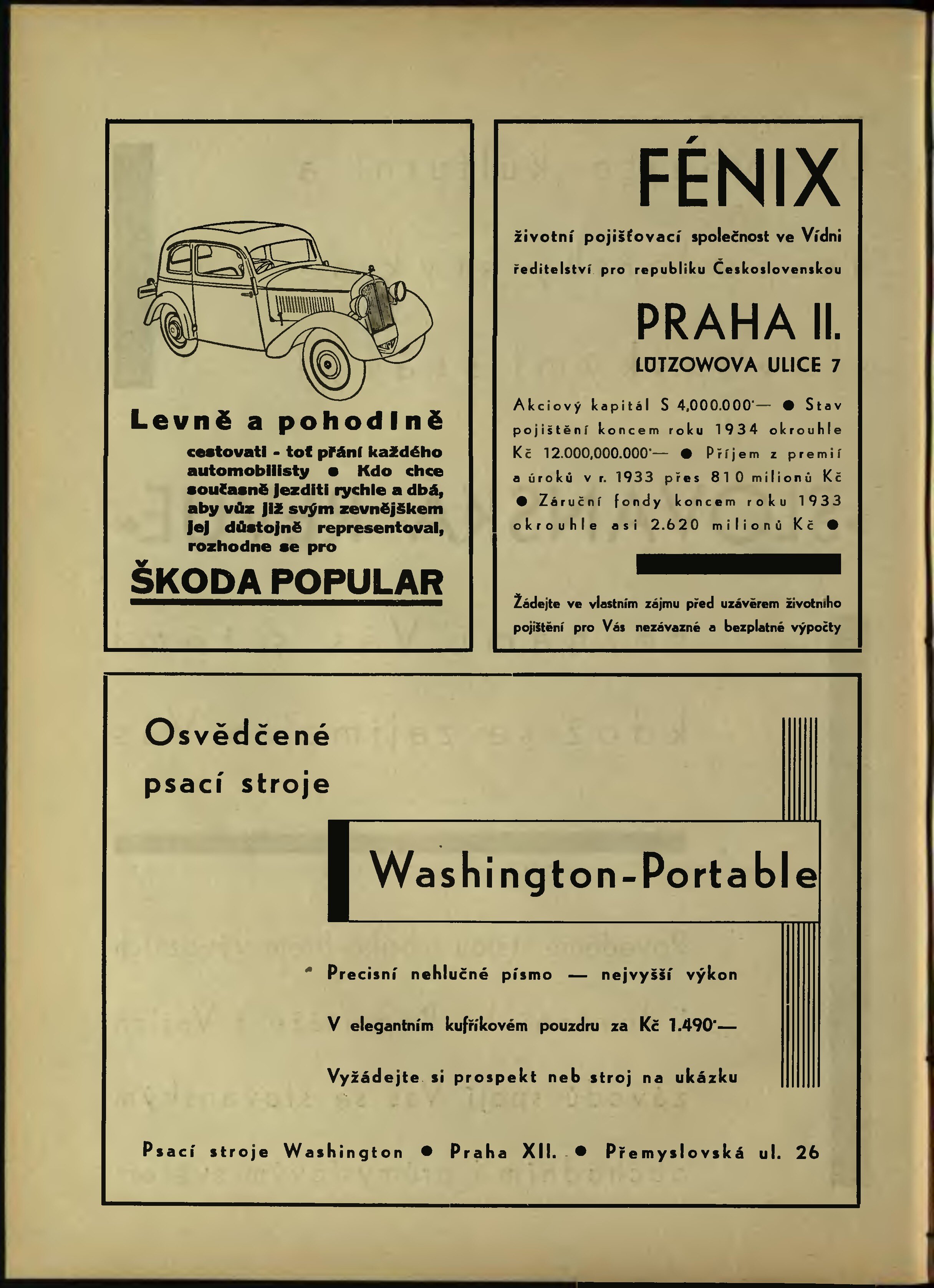 Levně a pohodlně

cestovati - toť přání každého automobilisty • Kdo chce současně jezditi rychle a dbá, aby vůz již svým zevnějškem jej důstojně representoval, rozhodne se pro

ŠKODA POPULAR

FÉNIX

životní pojišťovací společnost ve Vídni

ředitelství pro republiku Československou

PRAHA II.

LÜTZOWOVA ULICE 7

Akciový kapitál S 4,000.000·— • Stav pojištění koncem roku 1934 okrouhle Kč 12.000,000.000·— • Příjem z premií a úroků v r. 1933 přes 810 milionů Kč • Záruční fondy koncem roku 1933 okrouhle asi 2.620 milionů Kč •

Žádejte ve vlastním zájmu před uzávěrem životního pojištění pro Vás nezávazné a bezplatné výpočty

Osvědčené psací stroje

Washington-Portable

Precisní nehlučné písmo — nejvyšší výkon

V elegantním kufříkovém pouzdru za Kč 1.490·—

Vyžádejte si prospekt neb stroj na ukázku

Psací stroje Washington • Praha XII. • Přemyslovská ul. 26